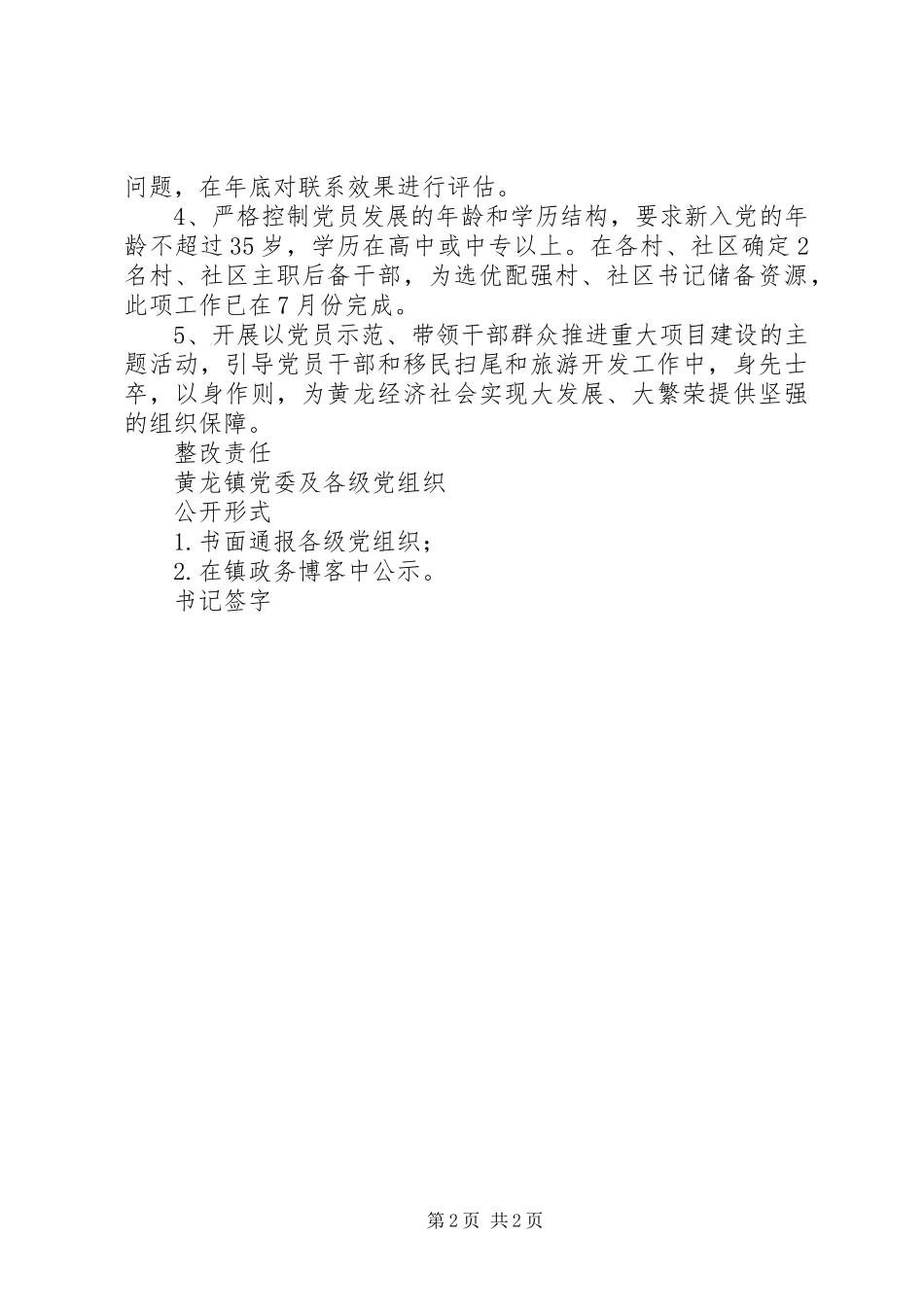 问题，在年底对联系效果进行评估。

4、严格控制党员发展的年龄和学历结构，要求新入党的年龄不超过35岁，学历在高中或中专以上。在各村、社区确定2名村、社区主职后备干部，为选优配强村、社区书记储备资源，此项工作已在7月份完成。

5、开展以党员示范、带领干部群众推进重大项目建设的主题活动，引导党员干部和移民扫尾和旅游开发工作中，身先士卒，以身作则，为黄龙经济社会实现大发展、大繁荣提供坚强的组织保障。

整改责任

黄龙镇党委及各级党组织

公开形式

1.书面通报各级党组织；

2.在镇政务博客中公示。

书记签字

第2页 共2页